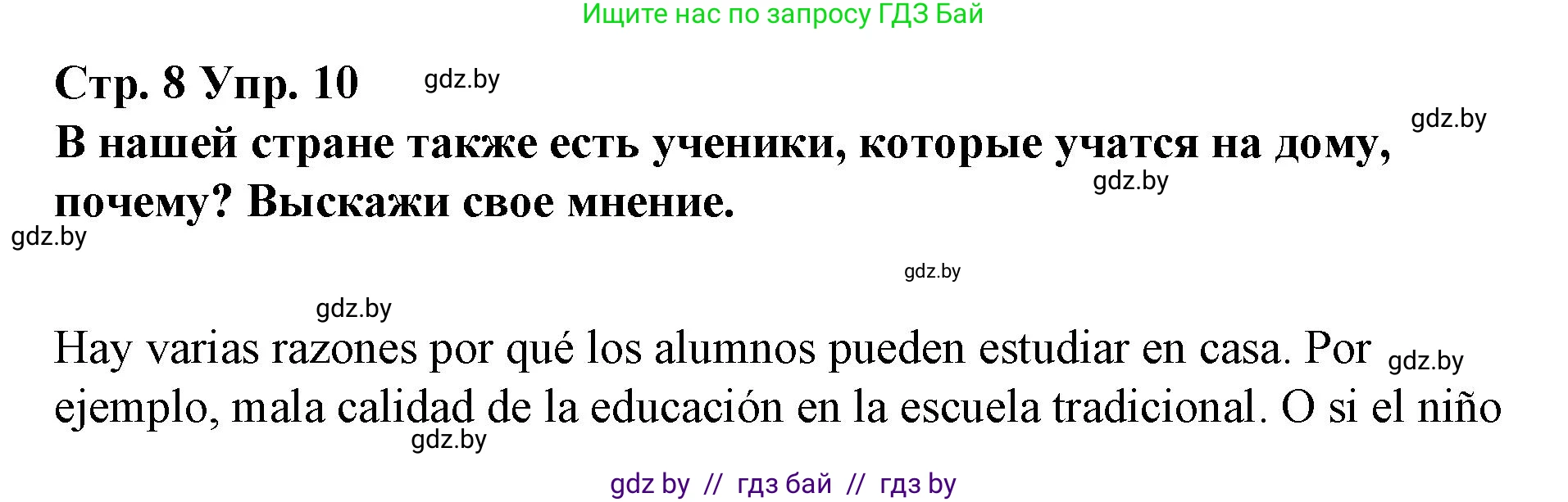 Ищите нас по запросу ГДЗ Бай

Стр. 8 Упр. 10 gdz.by

gdz.by

В нашей стране также есть ученики, которые учатся на дому, почему? Выскажи свое мнение.

gdz.by

gdz.by

gdz.by

gdz.by

Hay varias razones por qué los alumnos pueden estudiar en casa. Por ejemplo, mala calidad de la educación en la escuela tradicional. O si el niño

gdz.by

gdz.by

gdz by // гдз бай // гдз by